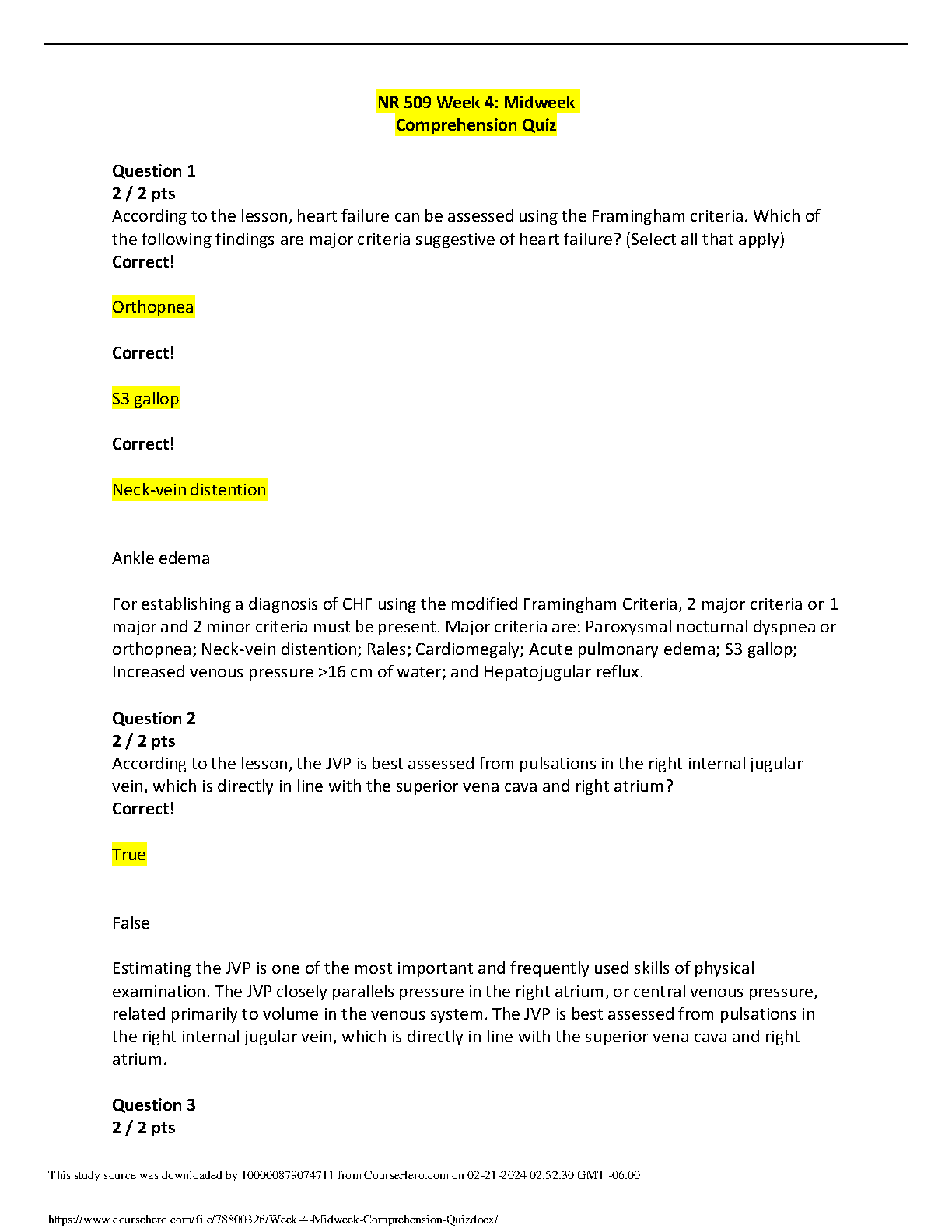 NR 509 Week 4: Midweek Comprehension Quiz

Question 1
2 / 2 pts
According to the lesson, heart failure can be assessed using the Framingham criteria. Which of the following findings are major criteria suggestive of heart failure? (Select all that apply)
Correct!

Orthopnea

Correct!

S3 gallop

Correct!

Neck-vein distention

Ankle edema

For establishing a diagnosis of CHF using the modified Framingham Criteria, 2 major criteria or 1 major and 2 minor criteria must be present. Major criteria are: Paroxysmal nocturnal dyspnea or orthopnea; Neck-vein distention; Rales; Cardiomegaly; Acute pulmonary edema; S3 gallop; Increased venous pressure >16 cm of water; and Hepatojugular reflux.

Question 2
2 / 2 pts
According to the lesson, the JVP is best assessed from pulsations in the right internal jugular vein, which is directly in line with the superior vena cava and right atrium?
Correct!

True

False

Estimating the JVP is one of the most important and frequently used skills of physical examination. The JVP closely parallels pressure in the right atrium, or central venous pressure, related primarily to volume in the venous system. The JVP is best assessed from pulsations in the right internal jugular vein, which is directly in line with the superior vena cava and right atrium.

Question 3
2 / 2 pts

This study source was downloaded by 100000879074711 from CourseHero.com on 02-21-2024 02:52:30 GMT -06:00

https://www.coursehero.com/file/78800326/Week-4-Midweek-Comprehension-Quizdocx/